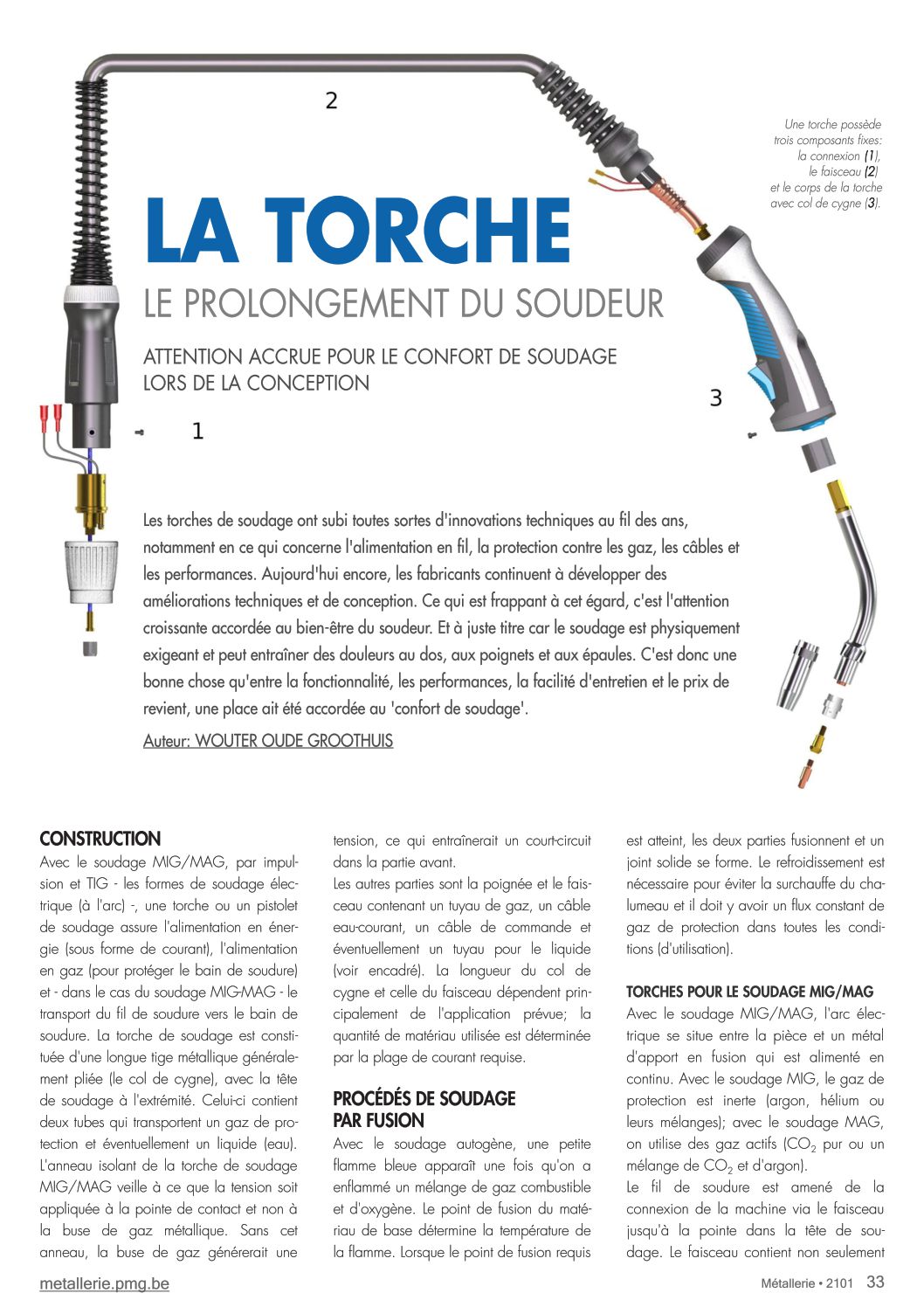 2

Une torche possède trois composants fixes: la connexion (1), le faisceau (2) et le corps de la torche avec col de cygne (3).

LA TORCHE

LE PROLONGEMENT DU SOUDEUR

ATTENTION ACCRUE POUR LE CONFORT DE SOUDAGE LORS DE LA CONCEPTION

3

1

Les torches de soudage ont subi toutes sortes d'innovations techniques au fil des ans, notamment en ce qui concerne l'alimentation en fil, la protection contre les gaz, les câbles et les performances. Aujourd'hui encore, les fabricants continuent à développer des améliorations techniques et de conception. Ce qui est frappant à cet égard, c'est l'attention croissante accordée au bien-être du soudeur. Et à juste titre car le soudage est physiquement exigeant et peut entraîner des douleurs au dos, aux poignets et aux épaules. C'est donc une bonne chose qu'entre la fonctionnalité, les performances, la facilité d'entretien et le prix de revient, une place ait été accordée au 'confort de soudage'.

Auteur: WOUTER OUDE GROOTHUIS

CONSTRUCTION
Avec le soudage MIG/MAG, par impulsion et TIG - les formes de soudage électrique (à l'arc) -, une torche ou un pistolet de soudage assure l'alimentation en énergie (sous forme de courant), l'alimentation en gaz (pour protéger le bain de soudure) et - dans le cas du soudage MIG-MAG - le transport du fil de soudure vers le bain de soudure. La torche de soudage est constituée d'une longue tige métallique généralement pliée (le col de cygne), avec la tête de soudage à l'extrémité. Celui-ci contient deux tubes qui transportent un gaz de protection et éventuellement un liquide (eau). L'anneau isolant de la torche de soudage MIG/MAG veille à ce que la tension soit appliquée à la pointe de contact et non à la buse de gaz métallique. Sans cet anneau, la buse de gaz générerait une tension, ce qui entraînerait un court-circuit dans la partie avant.
Les autres parties sont la poignée et le faisceau contenant un tuyau de gaz, un câble eau-courant, un câble de commande et éventuellement un tuyau pour le liquide (voir encadré). La longueur du col de cygne et celle du faisceau dépendent principalement de l'application prévue; la quantité de matériau utilisée est déterminée par la plage de courant requise.

PROCÉDÉS DE SOUDAGE PAR FUSION
Avec le soudage autogène, une petite flamme bleue apparaît une fois qu'on a enflammé un mélange de gaz combustible et d'oxygène. Le point de fusion du matériau de base détermine la température de la flamme. Lorsque le point de fusion requis est atteint, les deux parties fusionnent et un joint solide se forme. Le refroidissement est nécessaire pour éviter la surchauffe du chalumeau et il doit y avoir un flux constant de gaz de protection dans toutes les conditions (d'utilisation).

TORCHES POUR LE SOUDAGE MIG/MAG
Avec le soudage MIG/MAG, l'arc électrique se situe entre la pièce et un métal d'apport en fusion qui est alimenté en continu. Avec le soudage MIG, le gaz de protection est inerte (argon, hélium ou leurs mélanges); avec le soudage MAG, on utilise des gaz actifs ($CO_2$ pur ou un mélange de $CO_2$ et d'argon).
Le fil de soudure est amené de la connexion de la machine via le faisceau jusqu'à la pointe dans la tête de soudage. Le faisceau contient non seulement

metallerie.pmg.be

Métallerie • 2101 33